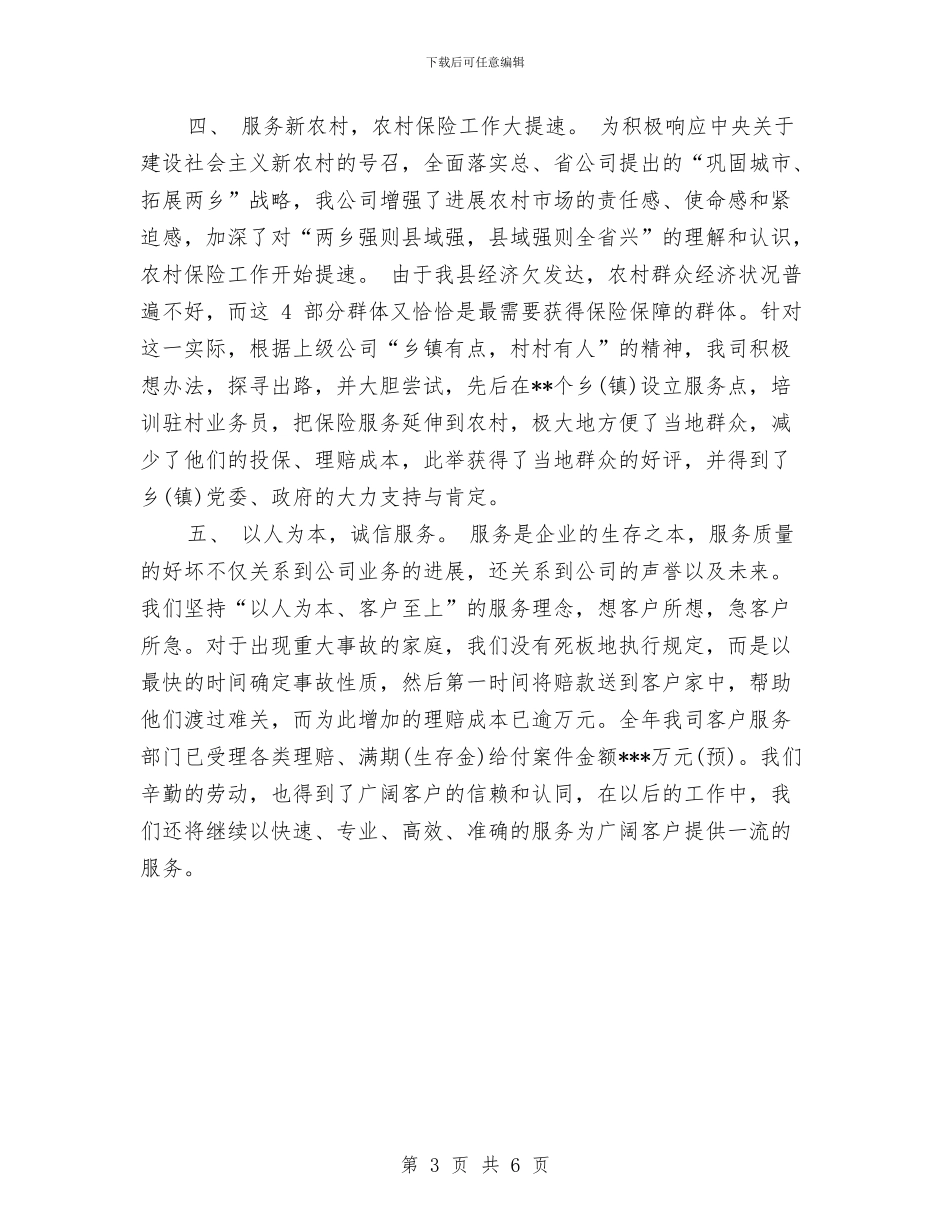 下载后可任意编辑

四、 服务新农村，农村保险工作大提速。 为积极响应中央关于建设社会主义新农村的号召，全面落实总、省公司提出的“巩固城市、拓展两乡”战略，我公司增强了进展农村市场的责任感、使命感和紧迫感，加深了对“两乡强则县域强，县域强则全省兴”的理解和认识，农村保险工作开始提速。 由于我县经济欠发达，农村群众经济状况普遍不好，而这 4 部分群体又恰恰是最需要获得保险保障的群体。针对这一实际，根据上级公司“乡镇有点，村村有人”的精神，我司积极想办法，探寻出路，并大胆尝试，先后在**个乡(镇)设立服务点，培训驻村业务员，把保险服务延伸到农村，极大地方便了当地群众，减少了他们的投保、理赔成本，此举获得了当地群众的好评，并得到了乡(镇)党委、政府的大力支持与肯定。

五、 以人为本，诚信服务。 服务是企业的生存之本，服务质量的好坏不仅关系到公司业务的进展，还关系到公司的声誉以及未来。我们坚持“以人为本、客户至上”的服务理念，想客户所想，急客户所急。对于出现重大事故的家庭，我们没有死板地执行规定，而是以最快的时间确定事故性质，然后第一时间将赔款送到客户家中，帮助他们渡过难关，而为此增加的理赔成本已逾万元。全年我司客户服务部门已受理各类理赔、满期(生存金)给付案件金额***万元(预)。我们辛勤的劳动，也得到了广阔客户的信赖和认同，在以后的工作中，我们还将继续以快速、专业、高效、准确的服务为广阔客户提供一流的服务。

第 3 页 共 6 页